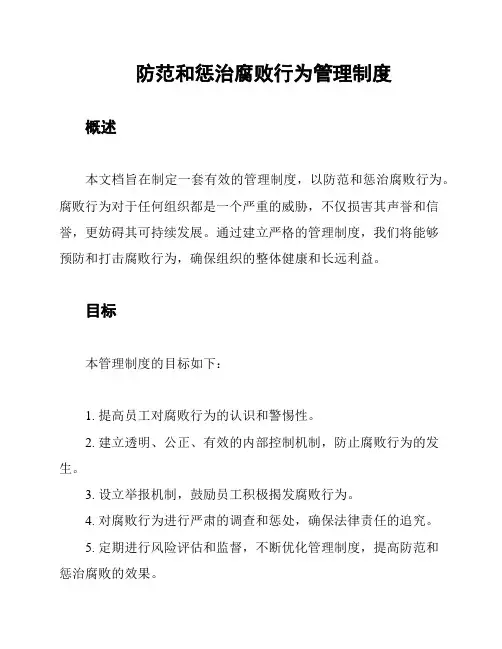 防范和惩治腐败行为管理制度

概述

本文档旨在制定一套有效的管理制度，以防范和惩治腐败行为。腐败行为对于任何组织都是一个严重的威胁，不仅损害其声誉和信誉，更妨碍其可持续发展。通过建立严格的管理制度，我们将能够预防和打击腐败行为，确保组织的整体健康和长远利益。

目标

本管理制度的目标如下：

1. 提高员工对腐败行为的认识和警惕性。
2. 建立透明、公正、有效的内部控制机制，防止腐败行为的发生。
3. 设立举报机制，鼓励员工积极揭发腐败行为。
4. 对腐败行为进行严肃的调查和惩处，确保法律责任的追究。
5. 定期进行风险评估和监督，不断优化管理制度，提高防范和惩治腐败的效果。